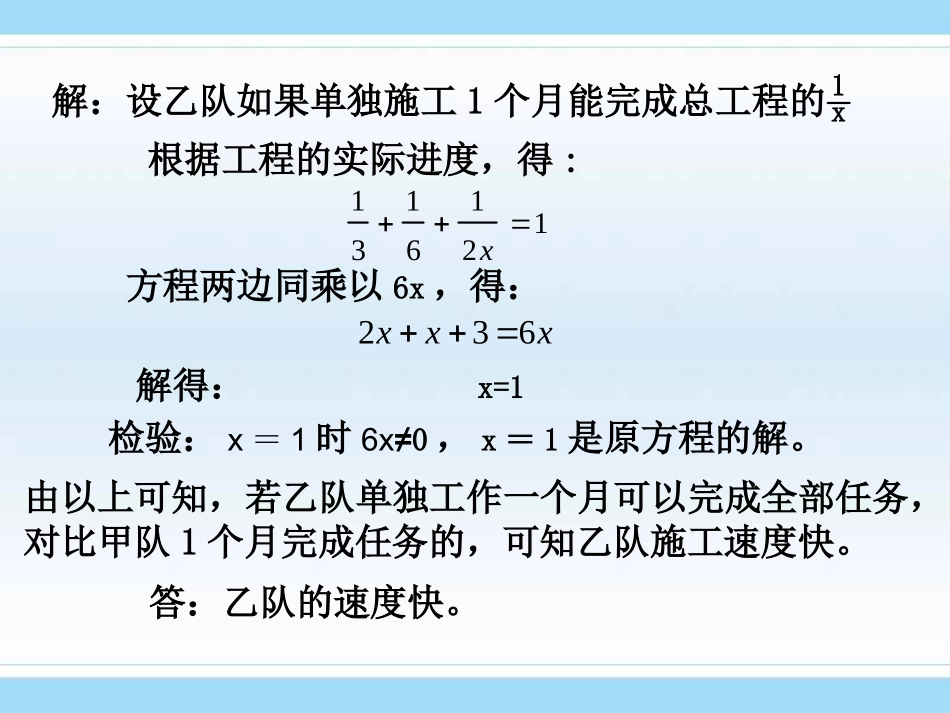 解：设乙队如果单独施工1个月能完成总工程的$\frac{1}{x}$

根据工程的实际进度，得：

$\frac{1}{3}+\frac{1}{6}+\frac{1}{2x}=1$

方程两边同乘以6x，得：

$2x+x+3=6x$

解得： x=1

检验：x＝1时6x≠0，x＝1是原方程的解。

由以上可知，若乙队单独工作一个月可以完成全部任务，对比甲队1个月完成任务的，可知乙队施工速度快。

答：乙队的速度快。